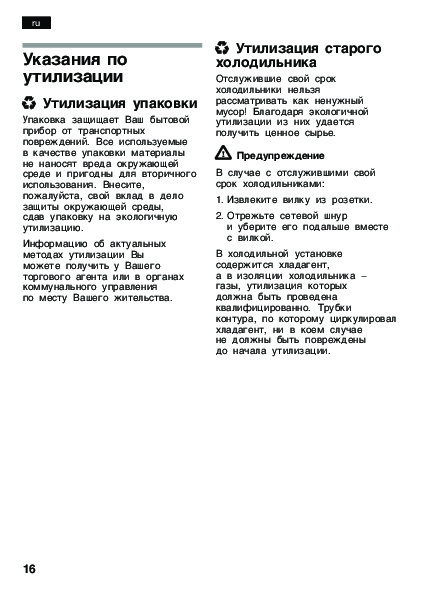 ru

Указания по утилизации

Утилизация упаковки

Упаковка защищает Ваш бытовой прибор от транспортных повреждений. Все используемые в качестве упаковки материалы не наносят вреда окружающей среде и пригодны для вторичного использования. Внесите, пожалуйста, свой вклад в дело защиты окружающей среды, сдав упаковку на экологичную утилизацию.

Информацию об актуальных методах утилизации Вы можете получить у Вашего торгового агента или в органах коммунального управления по месту Вашего жительства.

Утилизация старого холодильника

Отслужившие свой срок холодильники нельзя рассматривать как ненужный мусор! Благодаря экологичной утилизации из них удается получить ценное сырье.

Предупреждение

В случае с отслужившими свой срок холодильниками:

1. Извлеките вилку из розетки.

2. Отрежьте сетевой шнур и уберите его подальше вместе с вилкой.

В холодильной установке содержится хладагент, а в изоляции холодильника – газы, утилизация которых должна быть проведена квалифицированно. Трубки контура, по которому циркулировал хладагент, ни в коем случае не должны быть повреждены до начала утилизации.

16